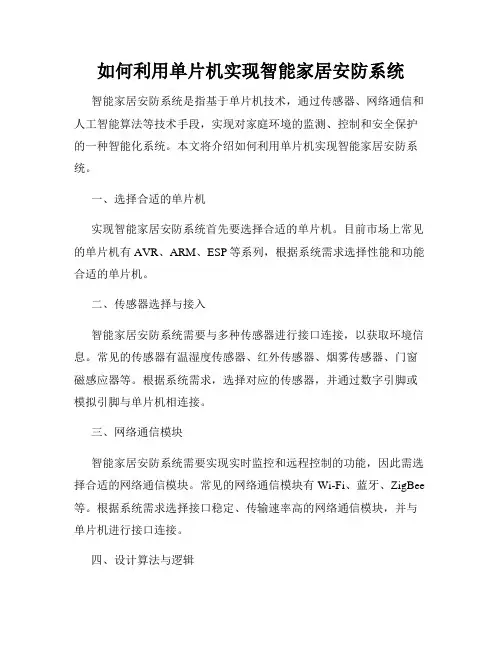 如何利用单片机实现智能家居安防系统

智能家居安防系统是指基于单片机技术，通过传感器、网络通信和人工智能算法等技术手段，实现对家庭环境的监测、控制和安全保护的一种智能化系统。本文将介绍如何利用单片机实现智能家居安防系统。

一、选择合适的单片机

实现智能家居安防系统首先要选择合适的单片机。目前市场上常见的单片机有 AVR、ARM、ESP 等系列，根据系统需求选择性能和功能合适的单片机。

二、传感器选择与接入

智能家居安防系统需要与多种传感器进行接口连接，以获取环境信息。常见的传感器有温湿度传感器、红外传感器、烟雾传感器、门窗磁感应器等。根据系统需求，选择对应的传感器，并通过数字引脚或模拟引脚与单片机相连接。

三、网络通信模块

智能家居安防系统需要实现实时监控和远程控制的功能，因此需选择合适的网络通信模块。常见的网络通信模块有 Wi-Fi、蓝牙、ZigBee 等。根据系统需求选择接口稳定、传输速率高的网络通信模块，并与单片机进行接口连接。

四、设计算法与逻辑